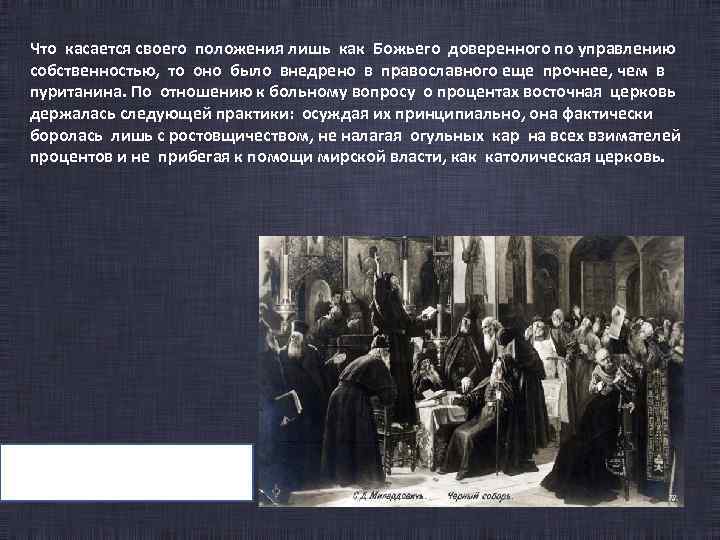 Что касается своего положения лишь как Божьего доверенного по управлению собственностью, то оно было внедрено в православного еще прочнее, чем в пуританина. По отношению к больному вопросу о процентах восточная церковь держалась следующей практики: осуждая их принципиально, она фактически боролась лишь с ростовщичеством, не налагая огульных кар на всех взимателей процентов и не прибегая к помощи мирской власти, как католическая церковь.

С. Д. Милорадовичъ. Черный соборъ.